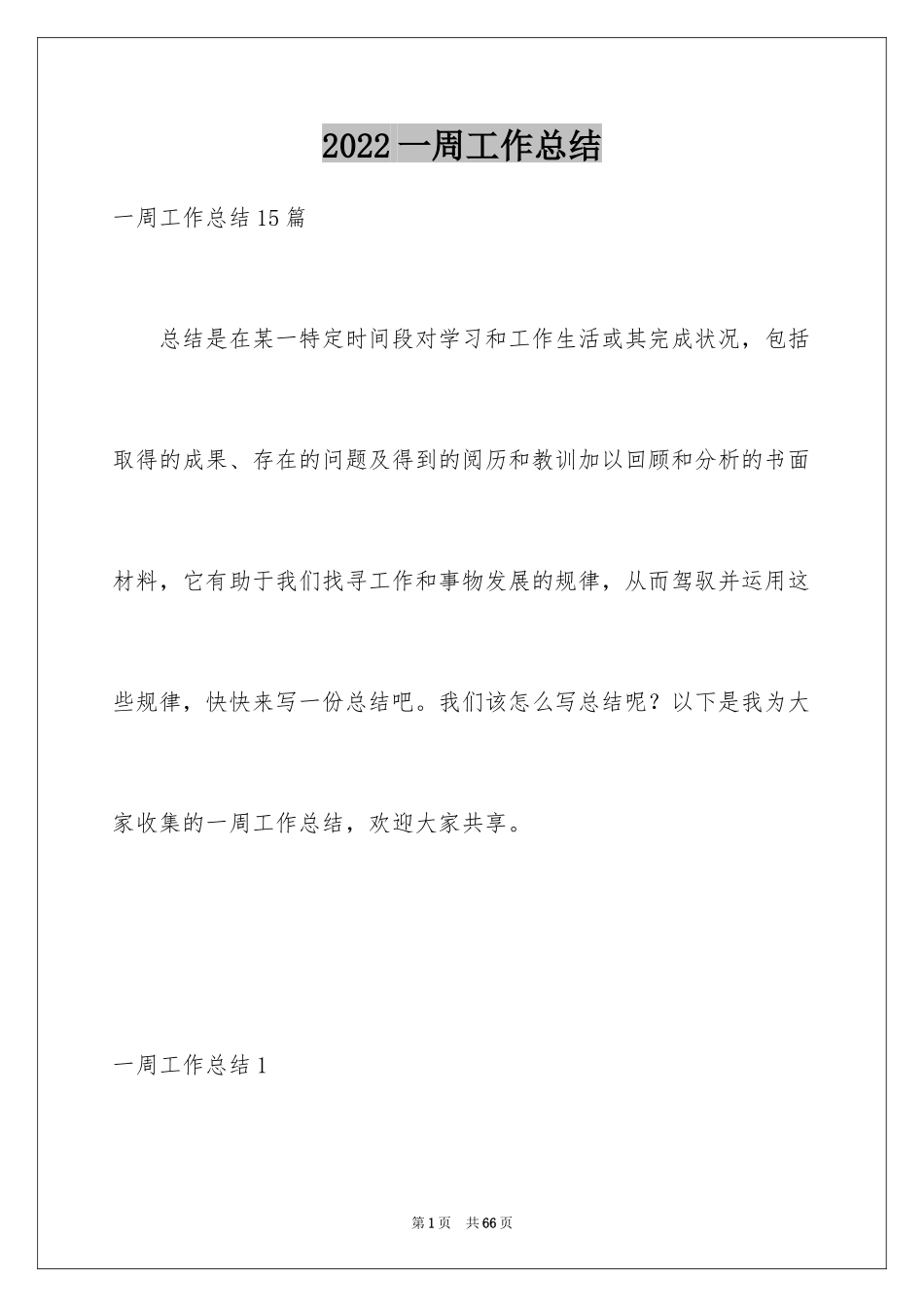 2022 一周工作总结

一周工作总结 15 篇

总结是在某一特定时间段对学习和工作生活或其完成状况，包括取得的成果、存在的问题及得到的阅历和教训加以回顾和分析的书面材料，它有助于我们找寻工作和事物发展的规律，从而驾驭并运用这些规律，快快来写一份总结吧。我们该怎么写总结呢？以下是我为大家收集的一周工作总结，欢迎大家共享。

一周工作总结 1

第 1 页　共 66 页